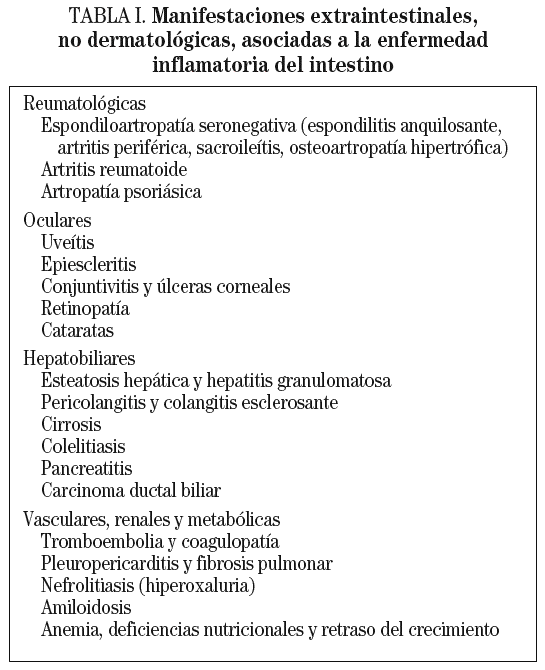 TABLA I. Manifestaciones extraintestinales, no dermatológicas, asociadas a la enfermedad inflamatoria del intestino

Reumatológicas
Espondiloartropatía seronegativa (espondilitis anquilosante, artritis periférica, sacroileítis, osteoartropatía hipertrófica)
Artritis reumatoide
Artropatía psoriásica

Oculares
Uveítis
Epiescleritis
Conjuntivitis y úlceras corneales
Retinopatía
Cataratas

Hepatobiliares
Esteatosis hepática y hepatitis granulomatosa
Pericolangitis y colangitis esclerosante
Cirrosis
Colelitiasis
Pancreatitis
Carcinoma ductal biliar

Vasculares, renales y metabólicas
Tromboembolia y coagulopatía
Pleuropericarditis y fibrosis pulmonar
Nefrolitiasis (hiperoxaluria)
Amiloidosis
Anemia, deficiencias nutricionales y retraso del crecimiento